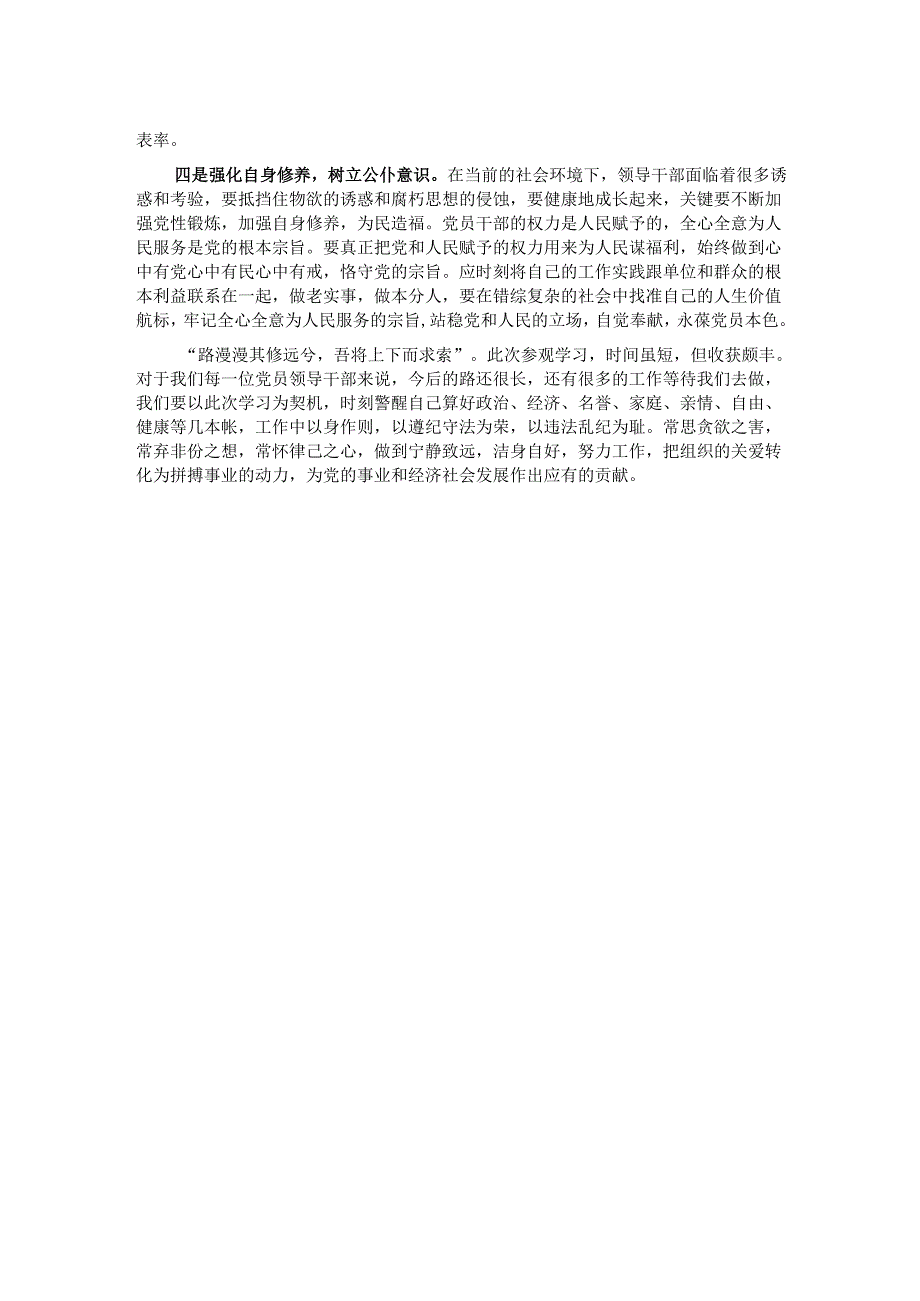 表率。

四是强化自身修养，树立公仆意识。在当前的社会环境下，领导干部面临着很多诱惑和考验，要抵挡住物欲的诱惑和腐朽思想的侵蚀，要健康地成长起来，关键要不断加强党性锻炼，加强自身修养，为民造福。党员干部的权力是人民赋予的，全心全意为人民服务是党的根本宗旨。要真正把党和人民赋予的权力用来为人民谋福利，始终做到心中有党心中有民心中有戒，恪守党的宗旨。应时刻将自己的工作实践跟单位和群众的根本利益联系在一起，做老实事，做本分人，要在错综复杂的社会中找准自己的人生价值航标，牢记全心全意为人民服务的宗旨，站稳党和人民的立场，自觉奉献，永葆党员本色。

“路漫漫其修远兮，吾将上下而求索”。此次参观学习，时间虽短，但收获颇丰。对于我们每一位党员领导干部来说，今后的路还很长，还有很多的工作等待我们去做，我们要以此次学习为契机，时刻警醒自己算好政治、经济、名誉、家庭、亲情、自由、健康等几本帐，工作中以身作则，以遵纪守法为荣，以违法乱纪为耻。常思贪欲之害，常弃非份之想，常怀律己之心，做到宁静致远，洁身自好，努力工作，把组织的关爱转化为拼搏事业的动力，为党的事业和经济社会发展作出应有的贡献。